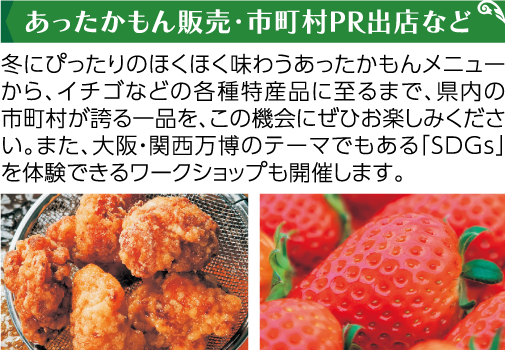 あったかもん販売・市町村PR出店など

冬にぴったりのほくほく味わうあったかもんメニューから、イチゴなどの各種特産品に至るまで、県内の市町村が誇る一品を、この機会にぜひお楽しみください。また、大阪・関西万博のテーマでもある「SDGs」を体験できるワークショップも開催します。